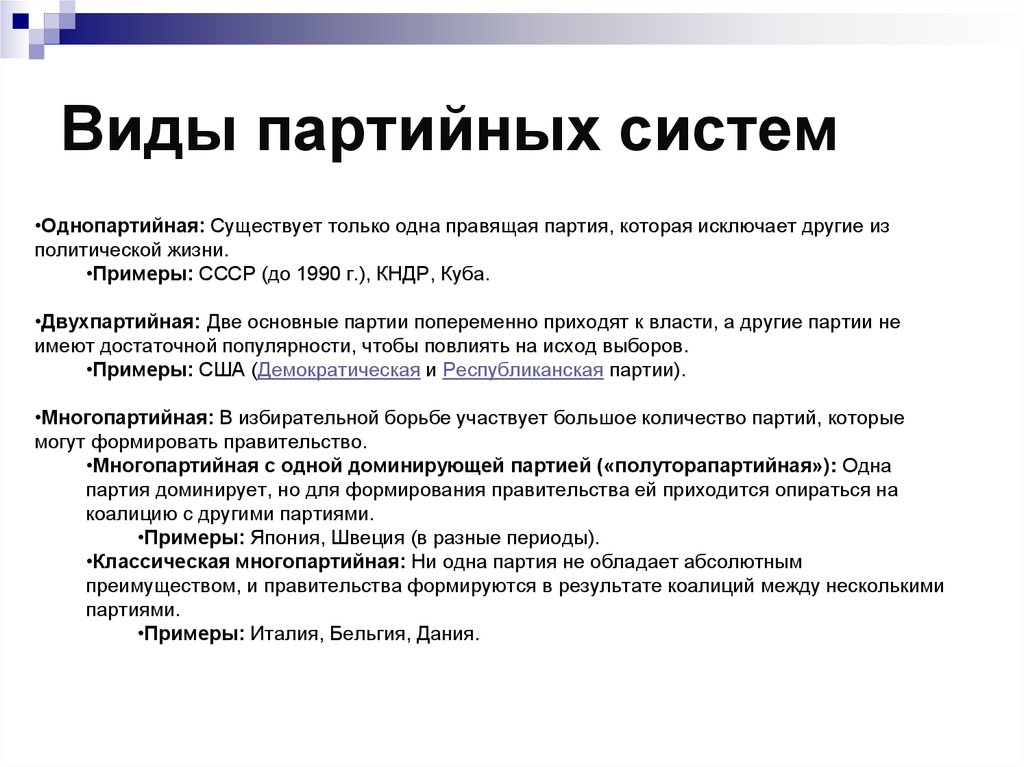 Виды партийных систем

•Однопартийная: Существует только одна правящая партия, которая исключает другие из политической жизни.
•Примеры: СССР (до 1990 г.), КНДР, Куба.

•Двухпартийная: Две основные партии попеременно приходят к власти, а другие партии не имеют достаточной популярности, чтобы повлиять на исход выборов.
•Примеры: США (Демократическая и Республиканская партии).

•Многопартийная: В избирательной борьбе участвует большое количество партий, которые могут формировать правительство.
•Многопартийная с одной доминирующей партией («полуторапартийная»): Одна партия доминирует, но для формирования правительства ей приходится опираться на коалицию с другими партиями.
•Примеры: Япония, Швеция (в разные периоды).
•Классическая многопартийная: Ни одна партия не обладает абсолютным преимуществом, и правительства формируются в результате коалиций между несколькими партиями.
•Примеры: Италия, Бельгия, Дания.